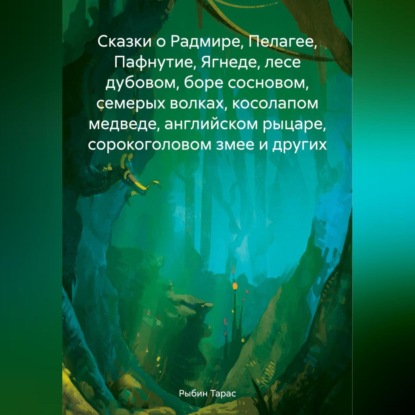 Сказки о Радмире, Пелагее, Пафнутие, Ягнеде, лесе дубовом, боре сосновом, семерых волках, косолапом медведе, английском рыцаре, сорокоголовом змее и других

Рыбин Тарас